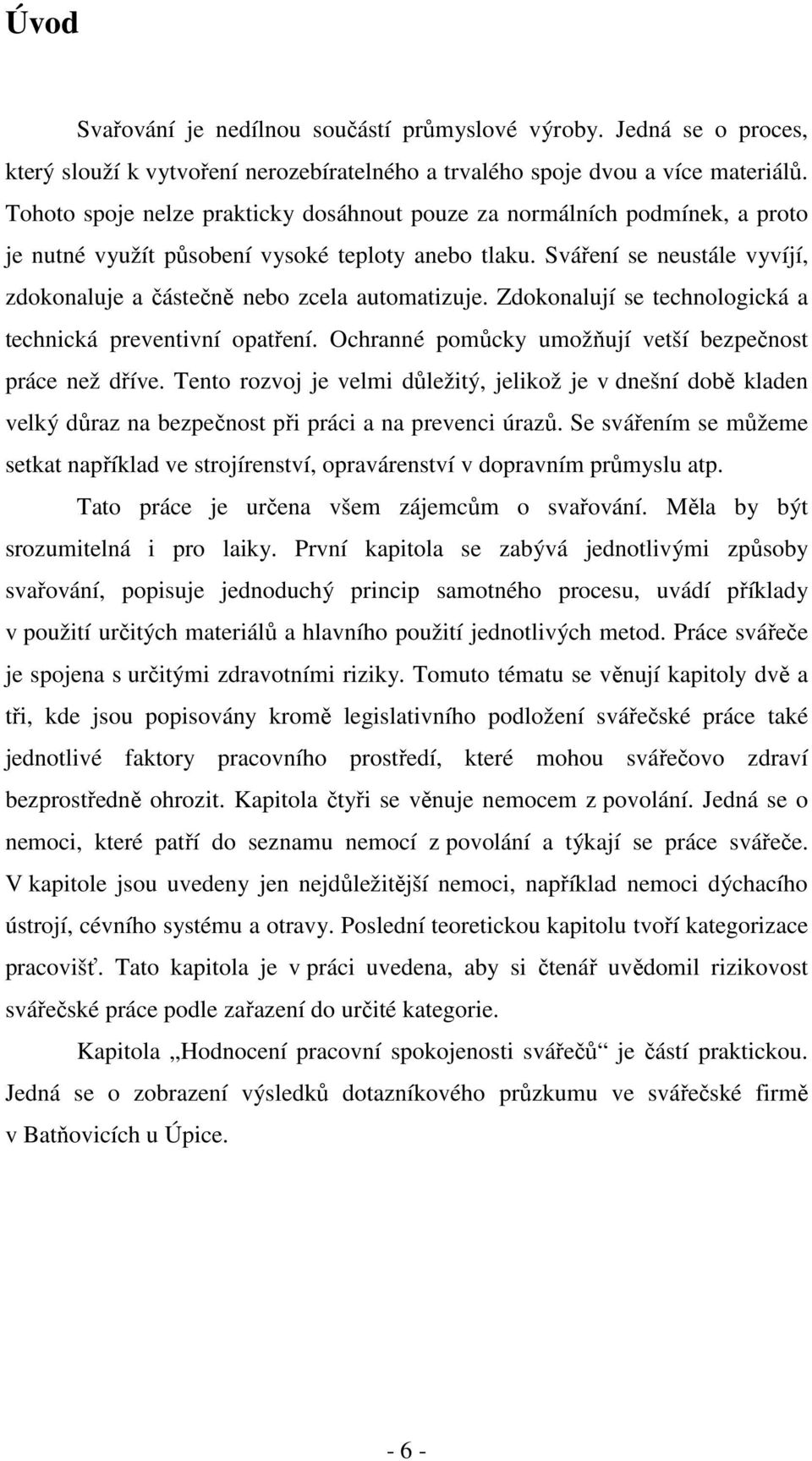 Úvod

Svařování je nedílnou součástí průmyslové výroby. Jedná se o proces, který slouží k vytvoření nerozebíratelného a trvalého spoje dvou a více materiálů. Tohoto spoje nelze prakticky dosáhnout pouze za normálních podmínek, a proto je nutné využít působení vysoké teploty anebo tlaku. Sváření se neustále vyvíjí, zdokonaluje a částečně nebo zcela automatizuje. Zdokonalují se technologická a technická preventivní opatření. Ochranné pomůcky umožňují vetší bezpečnost práce než dříve. Tento rozvoj je velmi důležitý, jelikož je v dnešní době kladen velký důraz na bezpečnost při práci a na prevenci úrazů. Se svářením se můžeme setkat například ve strojírenství, opravárenství v dopravním průmyslu atp.

Tato práce je určena všem zájemcům o svařování. Měla by být srozumitelná i pro laiky. První kapitola se zabývá jednotlivými způsoby svařování, popisuje jednoduchý princip samotného procesu, uvádí příklady v použití určitých materiálů a hlavního použití jednotlivých metod. Práce svářeče je spojena s určitými zdravotními riziky. Tomuto tématu se věnují kapitoly dvě a tři, kde jsou popisovány kromě legislativního podložení svářečské práce také jednotlivé faktory pracovního prostředí, které mohou svářečovo zdraví bezprostředně ohrozit. Kapitola čtyři se věnuje nemocem z povolání. Jedná se o nemoci, které patří do seznamu nemocí z povolání a týkají se práce svářeče. V kapitole jsou uvedeny jen nejdůležitější nemoci, například nemoci dýchacího ústrojí, cévního systému a otravy. Poslední teoretickou kapitolu tvoří kategorizace pracovišť. Tato kapitola je v práci uvedena, aby si čtenář uvědomil rizikovost svářečské práce podle zařazení do určité kategorie.

Kapitola „Hodnocení pracovní spokojenosti svářečů“ je částí praktickou. Jedná se o zobrazení výsledků dotazníkového průzkumu ve svářečské firmě v Batňovicích u Úpice.

- 6 -